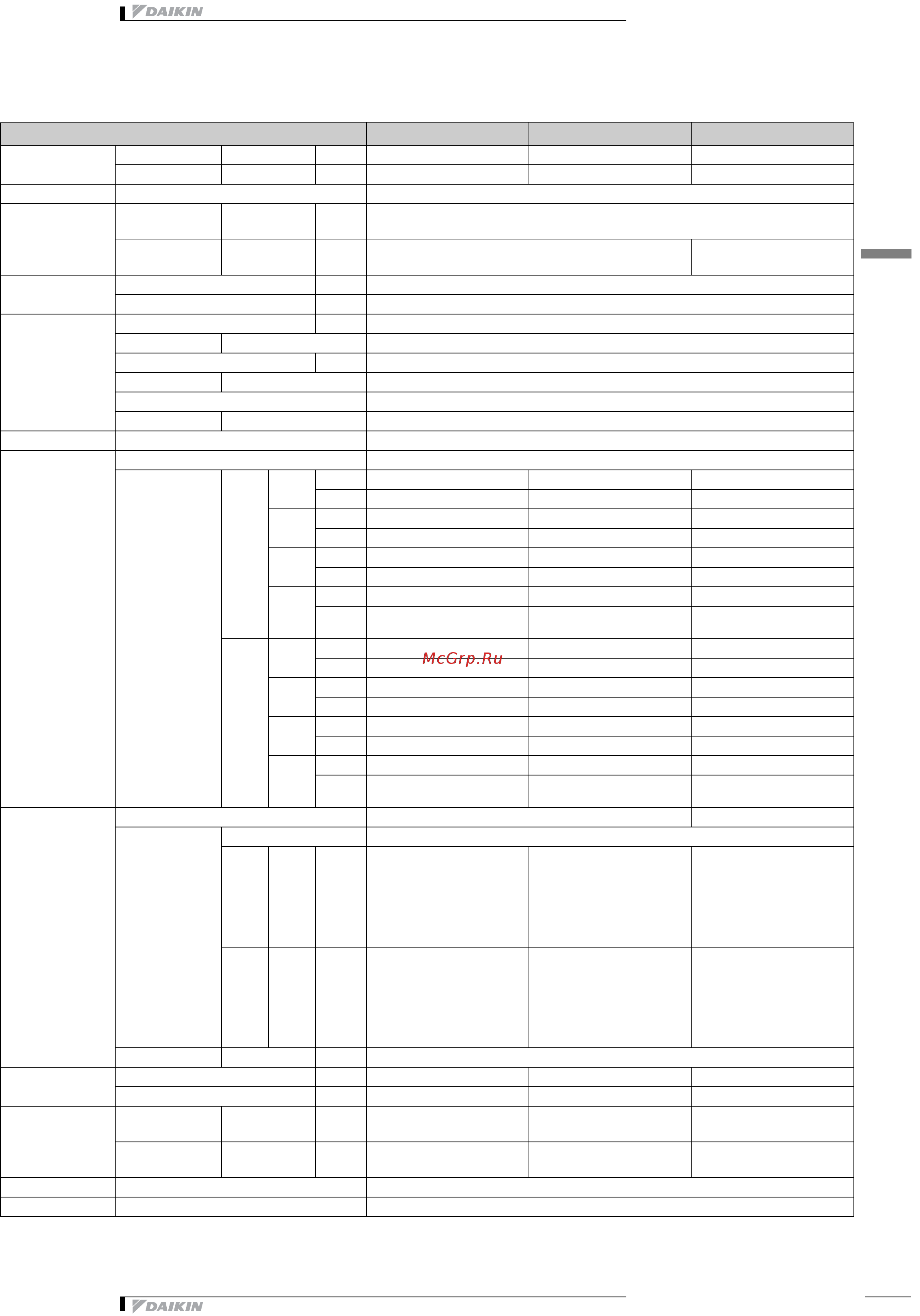 DAIKIN

McGrp.Ru

DAIKIN